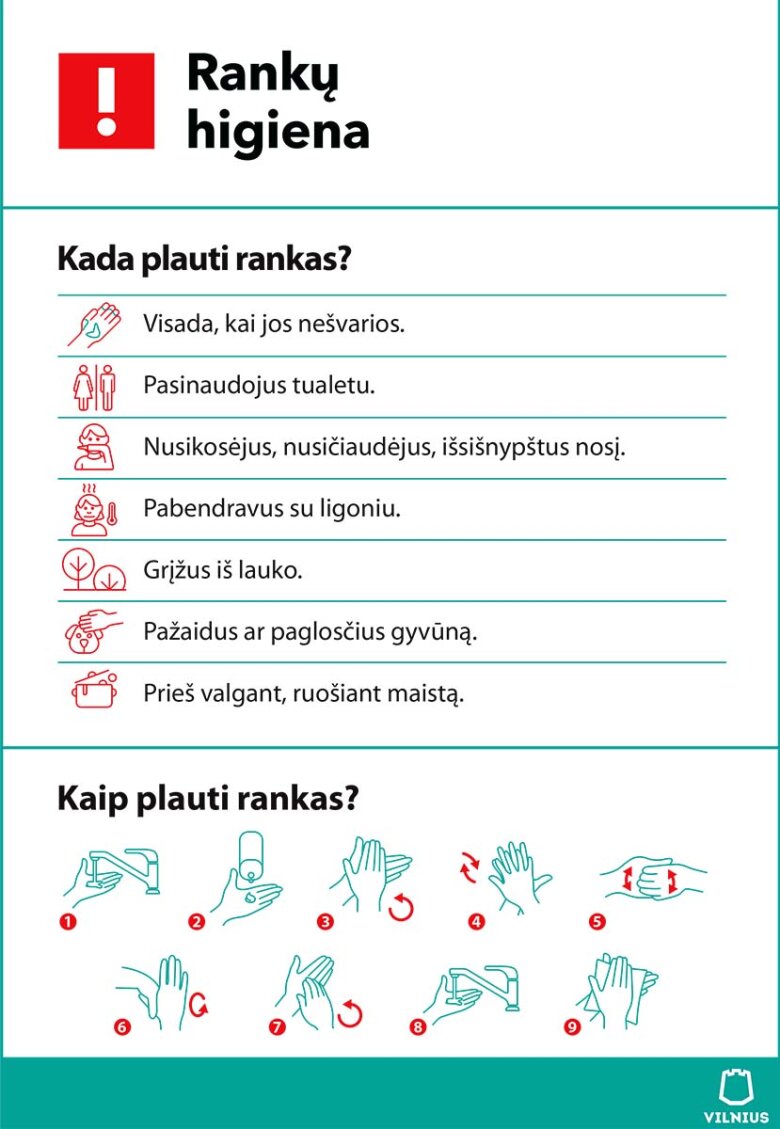 !

Rankų higiena

Kada plauti rankas?

Visada, kai jos nešvarios.

Pasinaudojus tualetu.

Nusikosėjus, nusičiaudėjus, išsišnypštus nosį.

Pabendravus su ligoniu.

Grįžus iš lauko.

Pažaidus ar paglosčius gyvūną.

Prieš valgant, ruošiant maistą.

Kaip plauti rankas?

1 2 3 4 5

6 7 8 9

VILNIUS